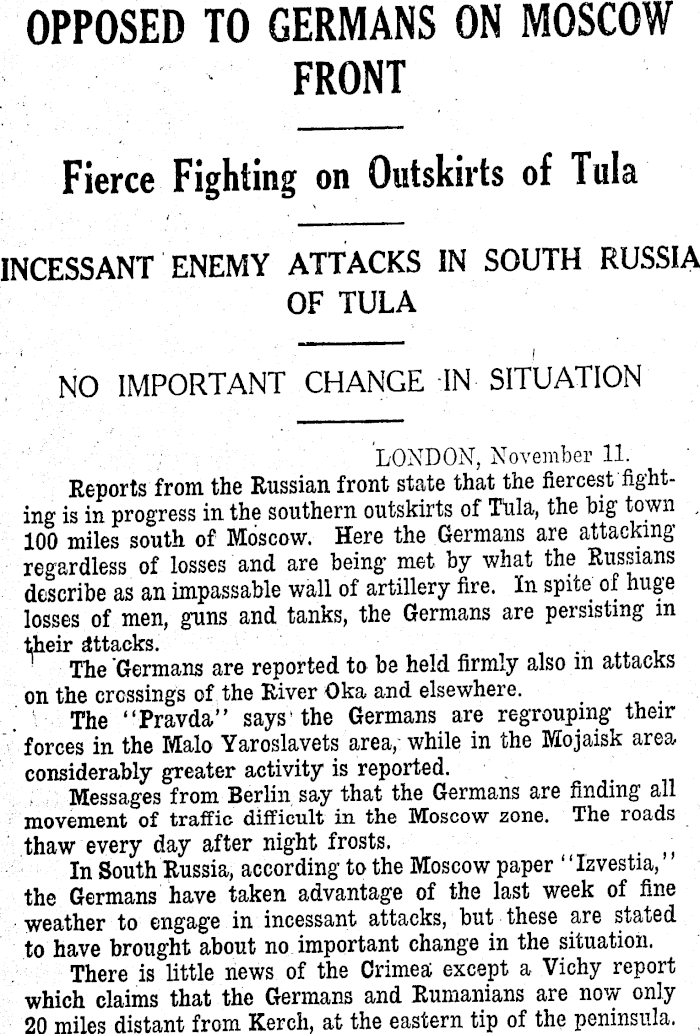 OPPOSED TO GERMANS ON MOSCOW FRONT

Fierce Fighting on Outskirts of Tula

INCESSANT ENEMY ATTACKS IN SOUTH RUSSIA OF TULA

NO IMPORTANT CHANGE IN SITUATION

LONDON, November 11.

Reports from the Russian front state that the fiercest fighting is in progress in the southern outskirts of Tula, the big town 100 miles south of Moscow. Here the Germans are attacking regardless of losses and are being met by what the Russians describe as an impassable wall of artillery fire. In spite of huge losses of men, guns and tanks, the Germans are persisting in their attacks.

The Germans are reported to be held firmly also in attacks on the crossings of the River Oka and elsewhere.

The "Pravda" says the Germans are regrouping their forces in the Malo Yaroslavets area, while in the Mojaisk area considerably greater activity is reported.

Messages from Berlin say that the Germans are finding all movement of traffic difficult in the Moscow zone. The roads thaw every day after night frosts.

In South Russia, according to the Moscow paper "Izvestia," the Germans have taken advantage of the last week of fine weather to engage in incessant attacks, but these are stated to have brought about no important change in the situation.

There is little news of the Crimea except a Vichy report which claims that the Germans and Rumanians are now only 20 miles distant from Kerch, at the eastern tip of the peninsula.